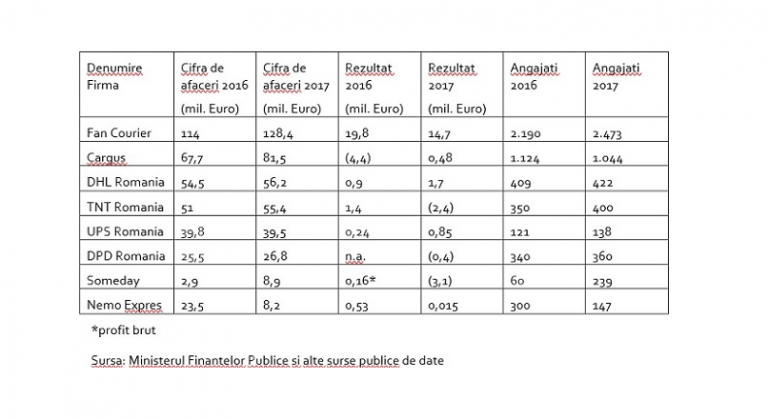 | Denumire Firma | Cifra de afaceri 2016 (mil. Euro) | Cifra de afaceri 2017 (mil. Euro) | Rezultat 2016 (mil. Euro) | Rezultat 2017 (mil. Euro) | Angajati 2016 | Angajati 2017 |
|---|---|---|---|---|---|---|
| Fan Courier | 114 | 128,4 | 19,8 | 14,7 | 2.190 | 2.473 |
| Cargus | 67,7 | 81,5 | (4,4) | 0,48 | 1.124 | 1.044 |
| DHL Romania | 54,5 | 56,2 | 0,9 | 1,7 | 409 | 422 |
| TNT Romania | 51 | 55,4 | 1,4 | (2,4) | 350 | 400 |
| UPS Romania | 39,8 | 39,5 | 0,24 | 0,85 | 121 | 138 |
| DPD Romania | 25,5 | 26,8 | n.a. | (0,4) | 340 | 360 |
| Someday | 2,9 | 8,9 | 0,16* | (3,1) | 60 | 239 |
| Nemo Expres | 23,5 | 8,2 | 0,53 | 0,015 | 300 | 147 |

*profit brut

Sursa: Ministerul Finantelor Publice si alte surse publice de date